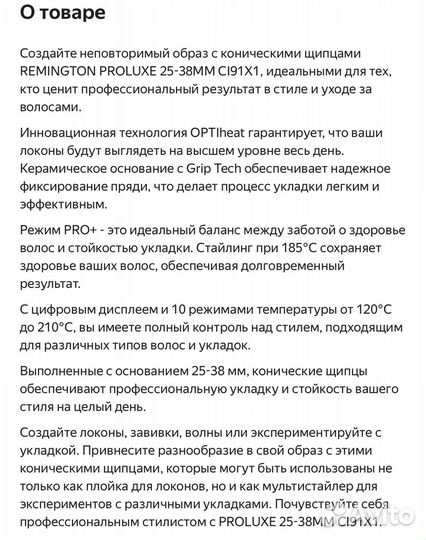 О товаре

Создайте неповторимый образ с коническими щипцами REMINGTON PROLUXE 25-38MM CI91X1, идеальными для тех, кто ценит профессиональный результат в стиле и уходе за волосами.

Инновационная технология OPTIheat гарантирует, что ваши локоны будут выглядеть на высшем уровне весь день. Керамическое основание с Grip Tech обеспечивает надежное фиксирование пряди, что делает процесс укладки легким и эффективным.

Режим PRO+ - это идеальный баланс между заботой о здоровье волос и стойкостью укладки. Стайлинг при 185°C сохраняет здоровье ваших волос, обеспечивая долговременный результат.

С цифровым дисплеем и 10 режимами температуры от 120°C до 210°C, вы имеете полный контроль над стилем, подходящим для различных типов волос и укладок.

Выполненные с основанием 25-38 мм, конические щипцы обеспечивают профессиональную укладку и стойкость вашего стиля на целый день.

Создайте локоны, завивки, волны или экспериментируйте с укладкой. Привнесите разнообразие в свой образ с этими коническими щипцами, которые могут быть использованы не только как плойка для локонов, но и как мультистайлер для экспериментов с различными укладками. Почувствуйте себя профессиональным стилистом с PROLUXE 25-38MM CI91X1.

Avito